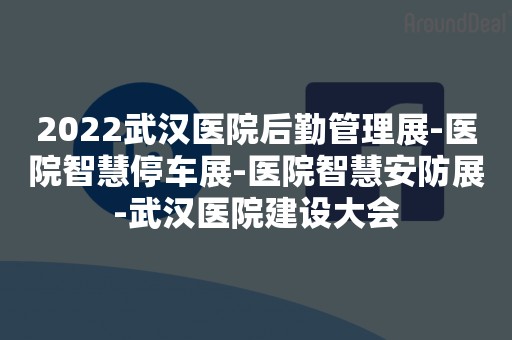 AroundDeal

2022武汉医院后勤管理展-医院智慧停车展-医院智慧安防展-武汉医院建设大会